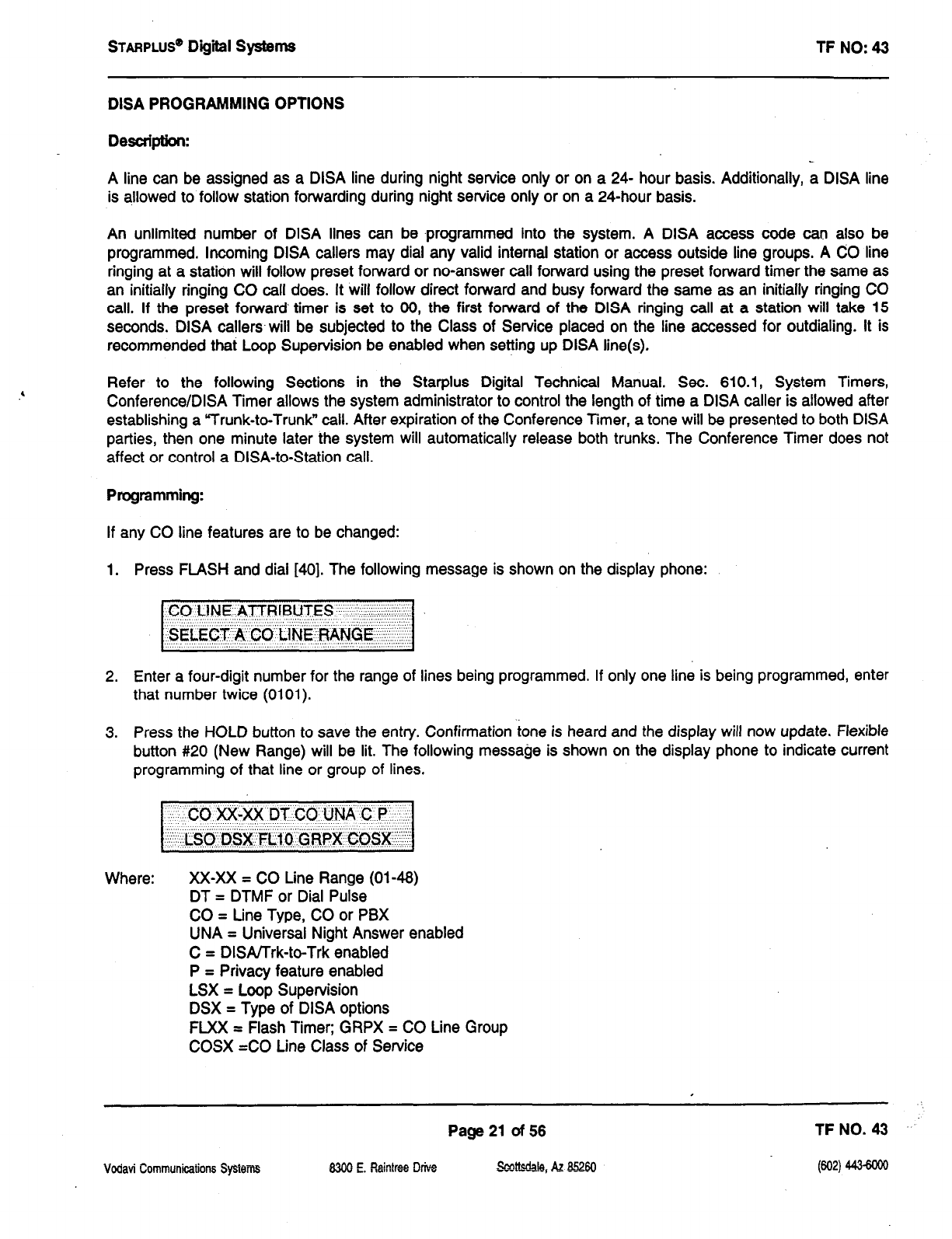 STARPLUS® Digital Systems

TF NO: 43

DISA PROGRAMMING OPTIONS

Description:

A line can be assigned as a DISA line during night service only or on a 24- hour basis. Additionally, a DISA line is allowed to follow station forwarding during night service only or on a 24-hour basis.

An unlimited number of DISA lines can be programmed into the system. A DISA access code can also be programmed. Incoming DISA callers may dial any valid internal station or access outside line groups. A CO line ringing at a station will follow preset forward or no-answer call forward using the preset forward timer the same as an initially ringing CO call does. It will follow direct forward and busy forward the same as an initially ringing CO call. If the preset forward timer is set to 00, the first forward of the DISA ringing call at a station will take 15 seconds. DISA callers will be subjected to the Class of Service placed on the line accessed for outdialing. It is recommended that Loop Supervision be enabled when setting up DISA line(s).

Refer to the following Sections in the Starplus Digital Technical Manual. Sec. 610.1, System Timers, Conference/DISA Timer allows the system administrator to control the length of time a DISA caller is allowed after establishing a "Trunk-to-Trunk" call. After expiration of the Conference Timer, a tone will be presented to both DISA parties, then one minute later the system will automatically release both trunks. The Conference Timer does not affect or control a DISA-to-Station call.

Programming:

If any CO line features are to be changed:

1. Press FLASH and dial [40]. The following message is shown on the display phone:

CO LINE ATTRIBUTES
SELECT A CO LINE RANGE

2. Enter a four-digit number for the range of lines being programmed. If only one line is being programmed, enter that number twice (0101).

3. Press the HOLD button to save the entry. Confirmation tone is heard and the display will now update. Flexible button #20 (New Range) will be lit. The following message is shown on the display phone to indicate current programming of that line or group of lines.

CO XX-XX DT CO UNA C P
LSO DSX FL10 GRPX COSX

Where: XX-XX = CO Line Range (01-48)
DT = DTMF or Dial Pulse
CO = Line Type, CO or PBX
UNA = Universal Night Answer enabled
C = DISA/Trk-to-Trk enabled
P = Privacy feature enabled
LSX = Loop Supervision
DSX = Type of DISA options
FLXX = Flash Timer; GRPX = CO Line Group
COSX =CO Line Class of Service

Page 21 of 56

TF NO. 43

Vodavi Communications Systems 8300 E. Raintree Drive Scottsdale, Az 85260 (602) 443-6000